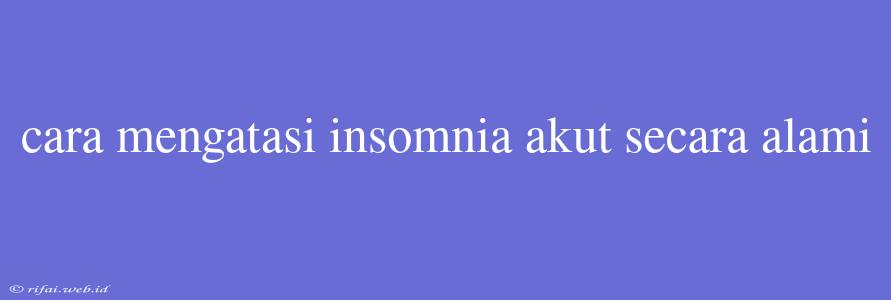 cara mengatasi insomnia akut secara alami

© rifai.web.id